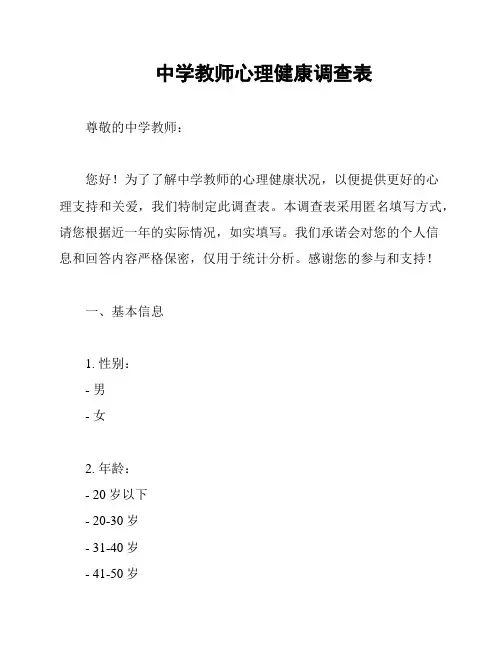 中学教师心理健康调查表

尊敬的中学教师：

您好！为了了解中学教师的心理健康状况，以便提供更好的心理支持和关爱，我们特制定此调查表。本调查表采用匿名填写方式，请您根据近一年的实际情况，如实填写。我们承诺会对您的个人信息和回答内容严格保密，仅用于统计分析。感谢您的参与和支持！

一、基本信息

1. 性别：
- 男
- 女

2. 年龄：
- 20 岁以下
- 20-30 岁
- 31-40 岁
- 41-50 岁